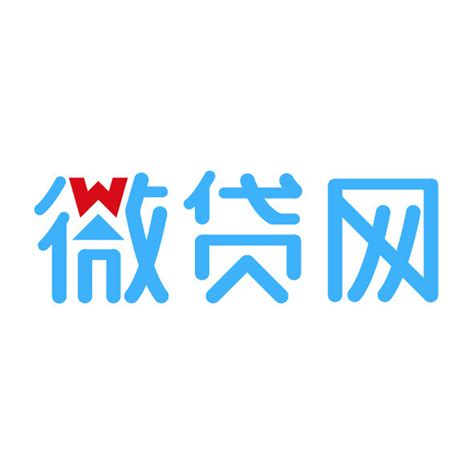 微贷网